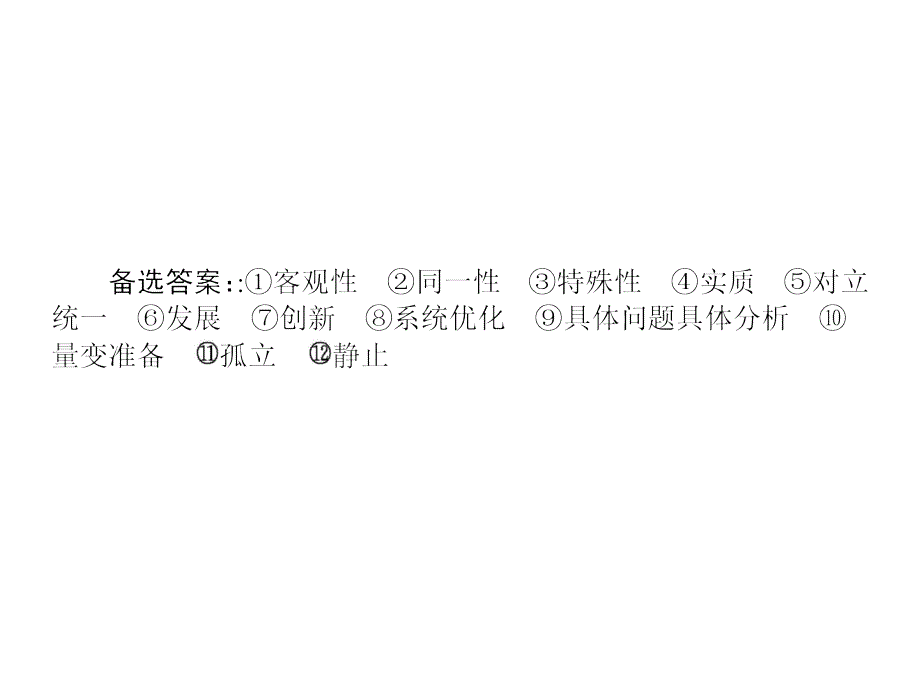 备选答案::①客观性　②同一性　③特殊性　④实质　⑤对立统一　⑥发展　⑦创新　⑧系统优化　⑨具体问题具体分析　⑩量变准备　⑪孤立　⑫静止